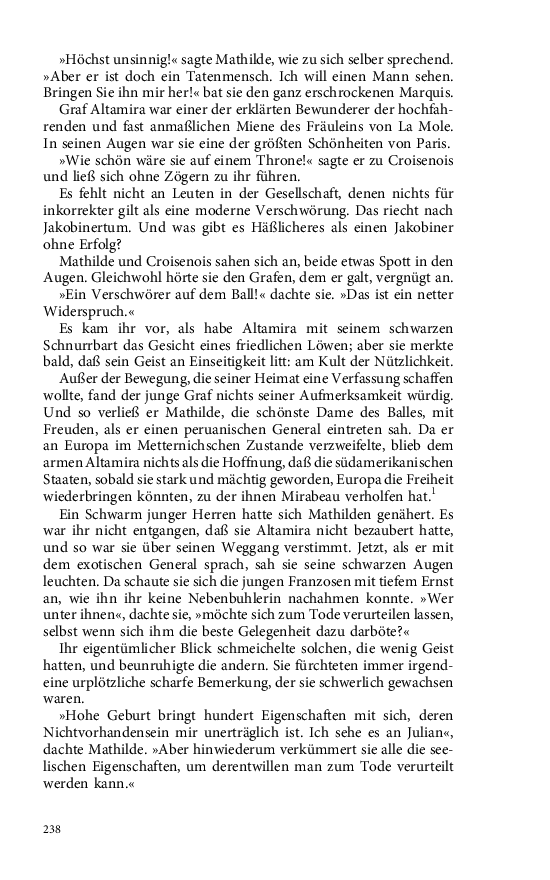 »Höchst unsinnig!« sagte Mathilde, wie zu sich selber sprechend. »Aber er ist doch ein Tatenmensch. Ich will einen Mann sehen. Bringen Sie ihn mir her!« bat sie den ganz erschrockenen Marquis.

Graf Altamira war einer der erklärten Bewunderer der hochfahrenden und fast anmaßlichen Miene des Fräuleins von La Mole. In seinen Augen war sie eine der größten Schönheiten von Paris.

»Wie schön wäre sie auf einem Throne!« sagte er zu Croisenois und ließ sich ohne Zögern zu ihr führen.

Es fehlt nicht an Leuten in der Gesellschaft, denen nichts für inkorrekter gilt als eine moderne Verschwörung. Das riecht nach Jakobinertum. Und was gibt es Häßlicheres als einen Jakobiner ohne Erfolg?

Mathilde und Croisenois sahen sich an, beide etwas Spott in den Augen. Gleichwohl hörte sie den Grafen, dem er galt, vergnügt an.

»Ein Verschwörer auf dem Ball!« dachte sie. »Das ist ein netter Widerspruch.«

Es kam ihr vor, als habe Altamira mit seinem schwarzen Schnurrbart das Gesicht eines friedlichen Löwen; aber sie merkte bald, daß sein Geist an Einseitigkeit litt: am Kult der Nützlichkeit.

Außer der Bewegung, die seiner Heimat eine Verfassung schaffen wollte, fand der junge Graf nichts seiner Aufmerksamkeit würdig. Und so verließ er Mathilde, die schönste Dame des Balles, mit Freuden, als er einen peruanischen General eintreten sah. Da er an Europa im Metternichschen Zustande verzweifelte, blieb dem armen Altamira nichts als die Hoffnung, daß die südamerikanischen Staaten, sobald sie stark und mächtig geworden, Europa die Freiheit wiederbringen könnten, zu der ihnen Mirabeau verholfen hat.$^1$

Ein Schwarm junger Herren hatte sich Mathilden genähert. Es war ihr nicht entgangen, daß sie Altamira nicht bezaubert hatte, und so war sie über seinen Weggang verstimmt. Jetzt, als er mit dem exotischen General sprach, sah sie seine schwarzen Augen leuchten. Da schaute sie sich die jungen Franzosen mit tiefem Ernst an, wie ihn ihr keine Nebenbuhlerin nachahmen konnte. »Wer unter ihnen«, dachte sie, »möchte sich zum Tode verurteilen lassen, selbst wenn sich ihm die beste Gelegenheit dazu darböte?«

Ihr eigentümlicher Blick schmeichelte solchen, die wenig Geist hatten, und beunruhigte die andern. Sie fürchteten immer irgendeine urplötzliche scharfe Bemerkung, der sie schwerlich gewachsen waren.

»Hohe Geburt bringt hundert Eigenschaften mit sich, deren Nichtvorhandensein mir unerträglich ist. Ich sehe es an Julian«, dachte Mathilde. »Aber hinwiederum verkümmert sie alle die seelischen Eigenschaften, um derentwillen man zum Tode verurteilt werden kann.«

238